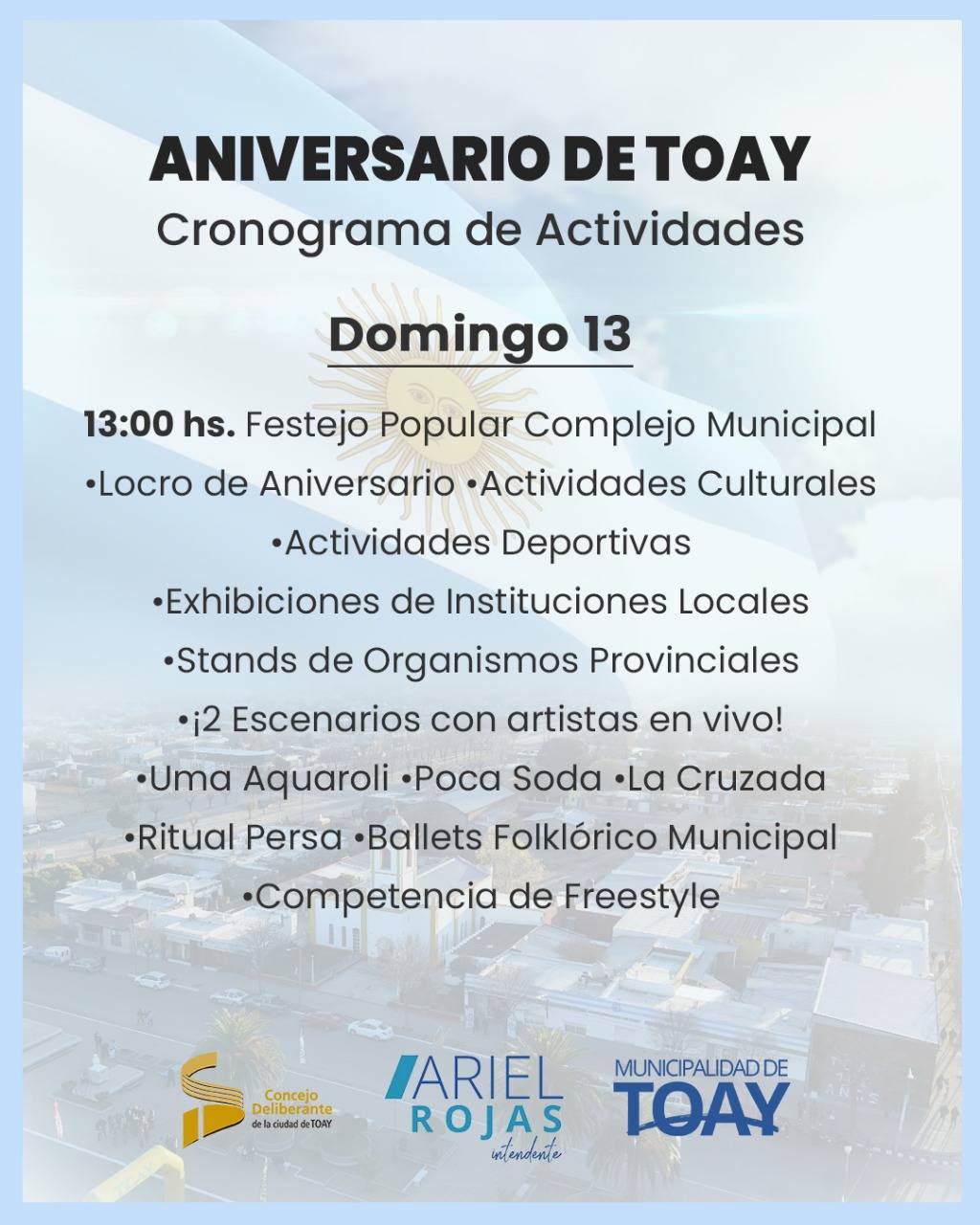 ANIVERSARIO DE TOAY
Cronograma de Actividades

Domingo 13

13:00 hs. Festejo Popular Complejo Municipal
•Locro de Aniversario •Actividades Culturales
•Actividades Deportivas
•Exhibiciones de Instituciones Locales
•Stands de Organismos Provinciales
•¡2 Escenarios con artistas en vivo!
•Uma Aquaroli •Poca Soda •La Cruzada
•Ritual Persa •Ballets Folklórico Municipal
•Competencia de Freestyle

Concejo Deliberante de la ciudad de TOAY

ARIEL ROJAS intendente

MUNICIPALIDAD DE TOAY